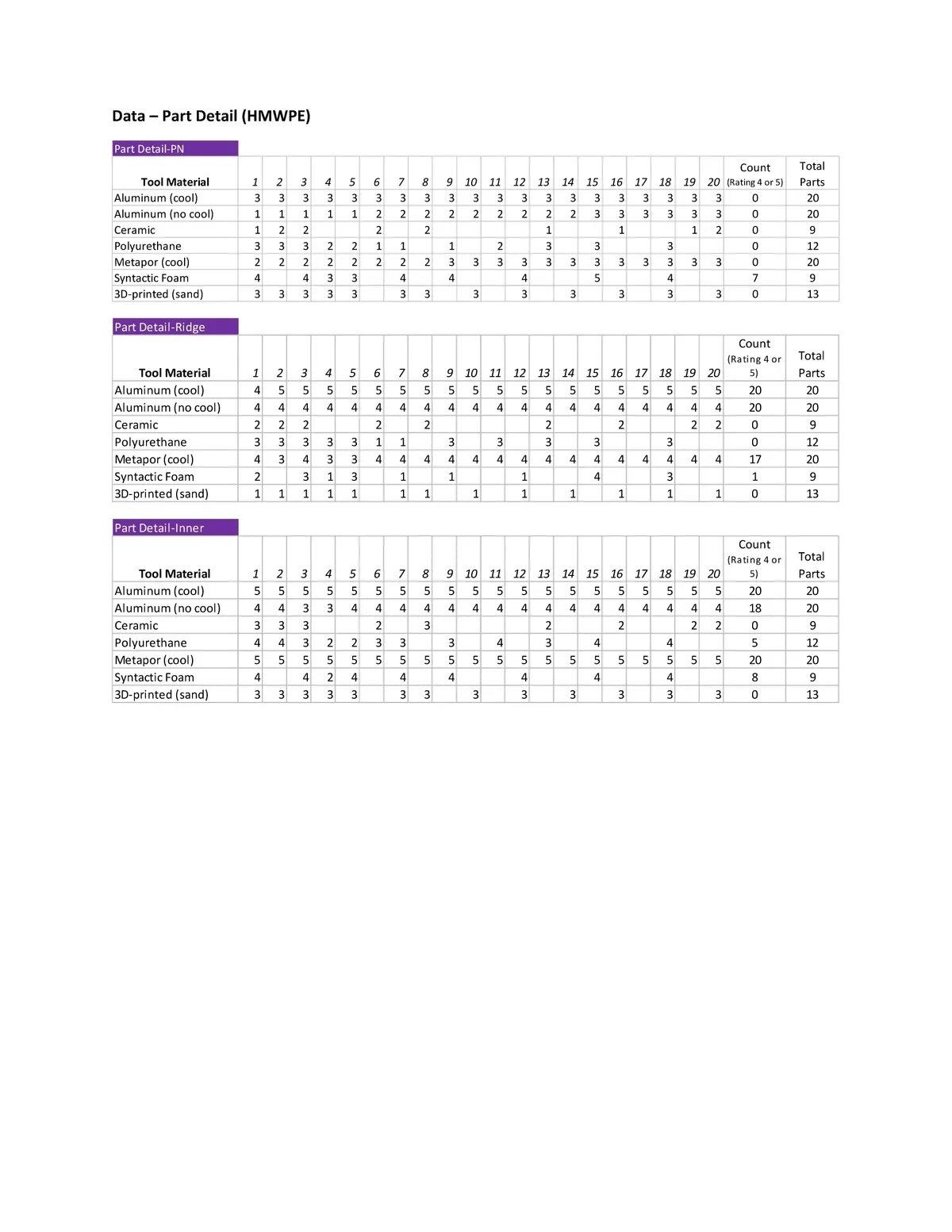 Data – Part Detail (HMWPE)

Part Detail-PN

| Tool Material | 1 | 2 | 3 | 4 | 5 | 6 | 7 | 8 | 9 | 10 | 11 | 12 | 13 | 14 | 15 | 16 | 17 | 18 | 19 | 20 | Count (Rating 4 or 5) | Total Parts |
|---|---|---|---|---|---|---|---|---|---|---|---|---|---|---|---|---|---|---|---|---|---|---|
| Aluminum (cool) | 3 | 3 | 3 | 3 | 3 | 3 | 3 | 3 | 3 | 3 | 3 | 3 | 3 | 3 | 3 | 3 | 3 | 3 | 3 | 3 | 0 | 20 |
| Aluminum (no cool) | 1 | 1 | 1 | 1 | 1 | 2 | 2 | 2 | 2 | 2 | 2 | 2 | 2 | 2 | 3 | 3 | 3 | 3 | 3 | 3 | 0 | 20 |
| Ceramic | 1 | 2 | 2 | | | 2 | | 2 | | | | | 1 | | | 1 | | | 1 | 2 | 0 | 9 |
| Polyurethane | 3 | 3 | 3 | 2 | 2 | 1 | 1 | | 1 | | 2 | | 3 | | 3 | | | 3 | | | 0 | 12 |
| Metapor (cool) | 2 | 2 | 2 | 2 | 2 | 2 | 2 | 2 | 3 | 3 | 3 | 3 | 3 | 3 | 3 | 3 | 3 | 3 | 3 | 3 | 0 | 20 |
| Syntactic Foam | 4 | | 4 | 3 | 3 | | 4 | | 4 | | | 4 | | | 5 | | | 4 | | | 7 | 9 |
| 3D-printed (sand) | 3 | 3 | 3 | 3 | 3 | | 3 | 3 | | 3 | | 3 | | 3 | | 3 | | 3 | | 3 | 0 | 13 |

Part Detail-Ridge

| Tool Material | 1 | 2 | 3 | 4 | 5 | 6 | 7 | 8 | 9 | 10 | 11 | 12 | 13 | 14 | 15 | 16 | 17 | 18 | 19 | 20 | Count (Rating 4 or 5) | Total Parts |
|---|---|---|---|---|---|---|---|---|---|---|---|---|---|---|---|---|---|---|---|---|---|---|
| Aluminum (cool) | 4 | 5 | 5 | 5 | 5 | 5 | 5 | 5 | 5 | 5 | 5 | 5 | 5 | 5 | 5 | 5 | 5 | 5 | 5 | 5 | 20 | 20 |
| Aluminum (no cool) | 4 | 4 | 4 | 4 | 4 | 4 | 4 | 4 | 4 | 4 | 4 | 4 | 4 | 4 | 4 | 4 | 4 | 4 | 4 | 4 | 20 | 20 |
| Ceramic | 2 | 2 | 2 | | | 2 | | 2 | | | | | 2 | | | 2 | | | 2 | 2 | 0 | 9 |
| Polyurethane | 3 | 3 | 3 | 3 | 3 | 1 | 1 | | 3 | | 3 | | 3 | | 3 | | | 3 | | | 0 | 12 |
| Metapor (cool) | 4 | 3 | 4 | 3 | 3 | 4 | 4 | 4 | 4 | 4 | 4 | 4 | 4 | 4 | 4 | 4 | 4 | 4 | 4 | 4 | 17 | 20 |
| Syntactic Foam | 2 | | 3 | 1 | 3 | | 1 | | 1 | | | 1 | | | 4 | | | 3 | | | 1 | 9 |
| 3D-printed (sand) | 1 | 1 | 1 | 1 | 1 | | 1 | 1 | | 1 | | 1 | | 1 | | 1 | | 1 | | 1 | 0 | 13 |

Part Detail-Inner

| Tool Material | 1 | 2 | 3 | 4 | 5 | 6 | 7 | 8 | 9 | 10 | 11 | 12 | 13 | 14 | 15 | 16 | 17 | 18 | 19 | 20 | Count (Rating 4 or 5) | Total Parts |
|---|---|---|---|---|---|---|---|---|---|---|---|---|---|---|---|---|---|---|---|---|---|---|
| Aluminum (cool) | 5 | 5 | 5 | 5 | 5 | 5 | 5 | 5 | 5 | 5 | 5 | 5 | 5 | 5 | 5 | 5 | 5 | 5 | 5 | 5 | 20 | 20 |
| Aluminum (no cool) | 4 | 4 | 3 | 3 | 4 | 4 | 4 | 4 | 4 | 4 | 4 | 4 | 4 | 4 | 4 | 4 | 4 | 4 | 4 | 4 | 18 | 20 |
| Ceramic | 3 | 3 | 3 | | | 2 | | 3 | | | | | 2 | | | 2 | | | 2 | 2 | 0 | 9 |
| Polyurethane | 4 | 4 | 3 | 2 | 2 | 3 | 3 | | 3 | | 4 | | 3 | | 4 | | | 4 | | | 5 | 12 |
| Metapor (cool) | 5 | 5 | 5 | 5 | 5 | 5 | 5 | 5 | 5 | 5 | 5 | 5 | 5 | 5 | 5 | 5 | 5 | 5 | 5 | 5 | 20 | 20 |
| Syntactic Foam | 4 | | 4 | 2 | 4 | | 4 | | 4 | | | 4 | | | 4 | | | 4 | | | 8 | 9 |
| 3D-printed (sand) | 3 | 3 | 3 | 3 | 3 | | 3 | 3 | | 3 | | 3 | | 3 | | 3 | | 3 | | 3 | 0 | 13 |